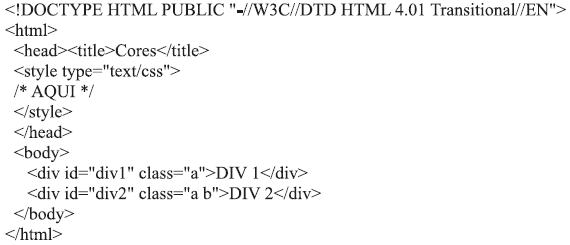 <!DOCTYPE HTML PUBLIC "-//W3C//DTD HTML 4.01 Transitional//EN">
<html>
 <head><title>Cores</title>
 <style type="text/css">
 /* AQUI */
 </style>
 </head>
 <body>
 <div id="div1" class="a">DIV 1</div>
 <div id="div2" class="a b">DIV 2</div>
 </body>
</html>